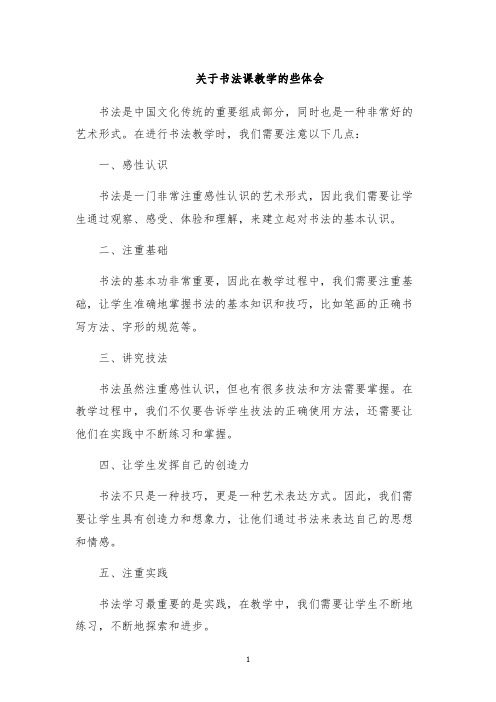 关于书法课教学的些体会

书法是中国文化传统的重要组成部分，同时也是一种非常好的艺术形式。在进行书法教学时，我们需要注意以下几点：

一、感性认识

书法是一门非常注重感性认识的艺术形式，因此我们需要让学生通过观察、感受、体验和理解，来建立起对书法的基本认识。

二、注重基础

书法的基本功非常重要，因此在教学过程中，我们需要注重基础，让学生准确地掌握书法的基本知识和技巧，比如笔画的正确书写方法、字形的规范等。

三、讲究技法

书法虽然注重感性认识，但也有很多技法和方法需要掌握。在教学过程中，我们不仅要告诉学生技法的正确使用方法，还需要让他们在实践中不断练习和掌握。

四、让学生发挥自己的创造力

书法不只是一种技巧，更是一种艺术表达方式。因此，我们需要让学生具有创造力和想象力，让他们通过书法来表达自己的思想和情感。

五、注重实践

书法学习最重要的是实践，在教学中，我们需要让学生不断地练习，不断地探索和进步。

1